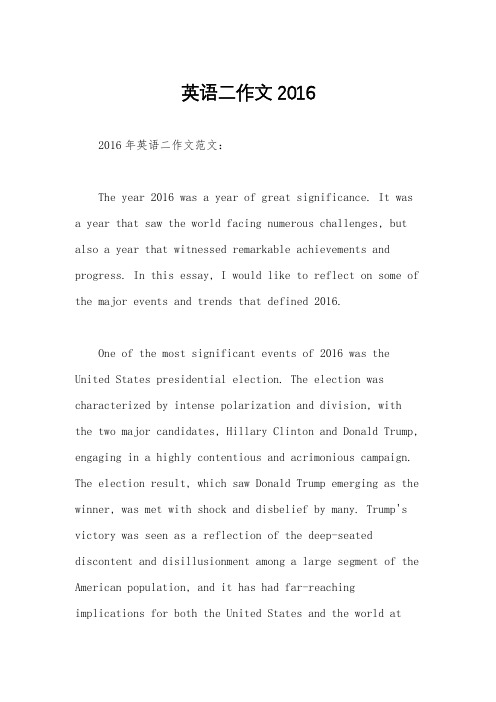 英语二作文 2016

2016 年英语二作文范文：

The year 2016 was a year of great significance. It was a year that saw the world facing numerous challenges, but also a year that witnessed remarkable achievements and progress. In this essay, I would like to reflect on some of the major events and trends that defined 2016.

One of the most significant events of 2016 was the United States presidential election. The election was characterized by intense polarization and division, with the two major candidates, Hillary Clinton and Donald Trump, engaging in a highly contentious and acrimonious campaign. The election result, which saw Donald Trump emerging as the winner, was met with shock and disbelief by many. Trump's victory was seen as a reflection of the deep-seated discontent and disillusionment among a large segment of the American population, and it has had far-reaching implications for both the United States and the world at